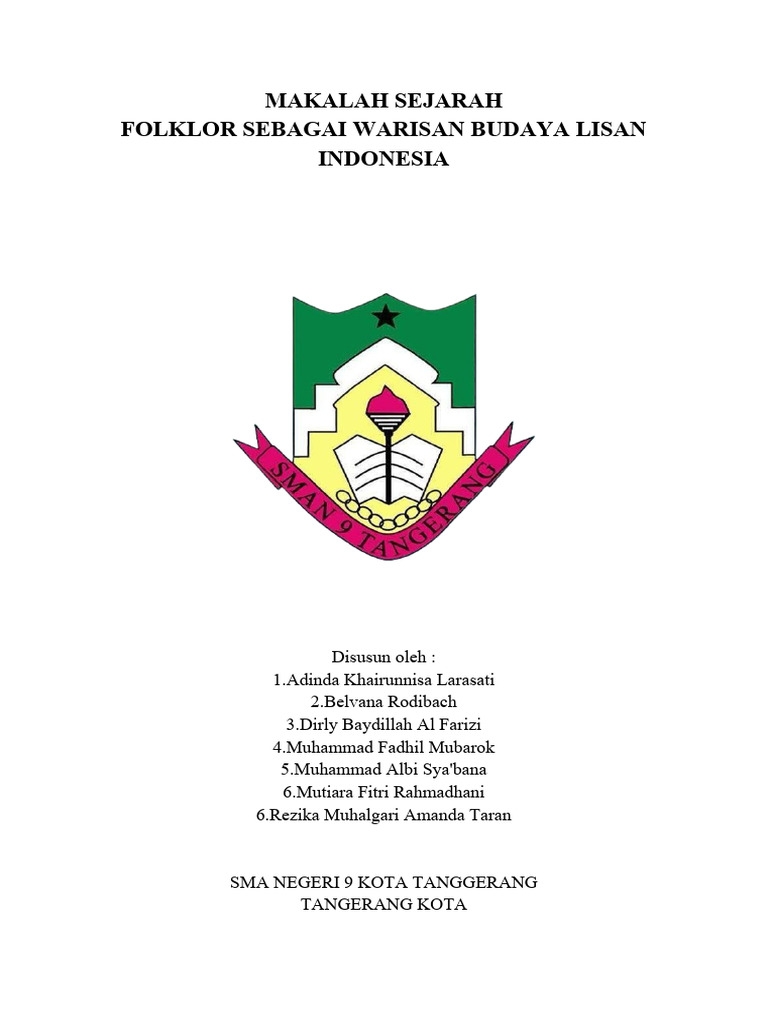 MAKALAH SEJARAH
FOLKLOR SEBAGAI WARISAN BUDAYA LISAN INDONESIA

SMAN 9 TANGERANG

Disusun oleh :
1.Adinda Khairunnisa Larasati
2.Belvana Rodibach
3.Dirly Baydillah Al Farizi
4.Muhammad Fadhil Mubarok
5.Muhammad Albi Sya'bana
6.Mutiara Fitri Rahmadhani
6.Rezika Muhalgari Amanda Taran

SMA NEGERI 9 KOTA TANGGERANG
TANGERANG KOTA